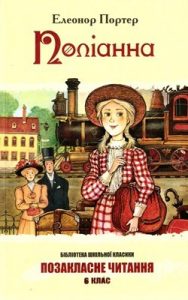 Елеонор Портер

Поліанна

БІБЛІОТЕКА ШКІЛЬНОЇ КЛАСИКИ
ПОЗАКЛАСНЕ ЧИТАННЯ
6 КЛАС